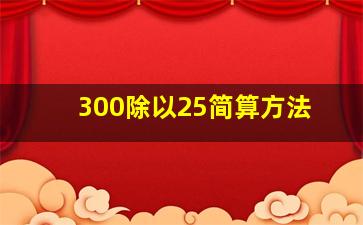 300除以25简算方法